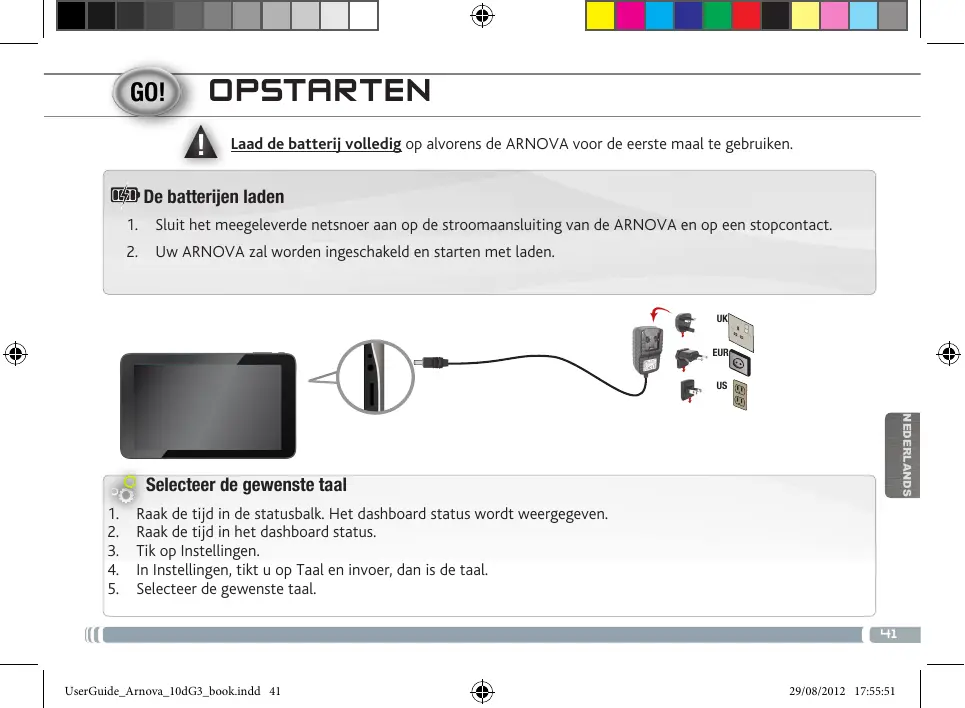 GO! OPSTARTEN

Laad de batterij volledig op alvorens de ARNOVA voor de eerste maal te gebruiken.

De batterijen laden

1. Sluit het meegeleverde netsnoer aan op de stroomaansluiting van de ARNOVA en op een stopcontact.
2. Uw ARNOVA zal worden ingeschakeld en starten met laden.

UK
EUR
US

NEDERLANDS

Selecteer de gewenste taal

1. Raak de tijd in de statusbalk. Het dashboard status wordt weergegeven.
2. Raak de tijd in het dashboard status.
3. Tik op Instellingen.
4. In Instellingen, tikt u op Taal en invoer, dan is de taal.
5. Selecteer de gewenste taal.

41

UserGuide_Arnova_10dG3_book.indd 41 29/08/2012 17:55:51